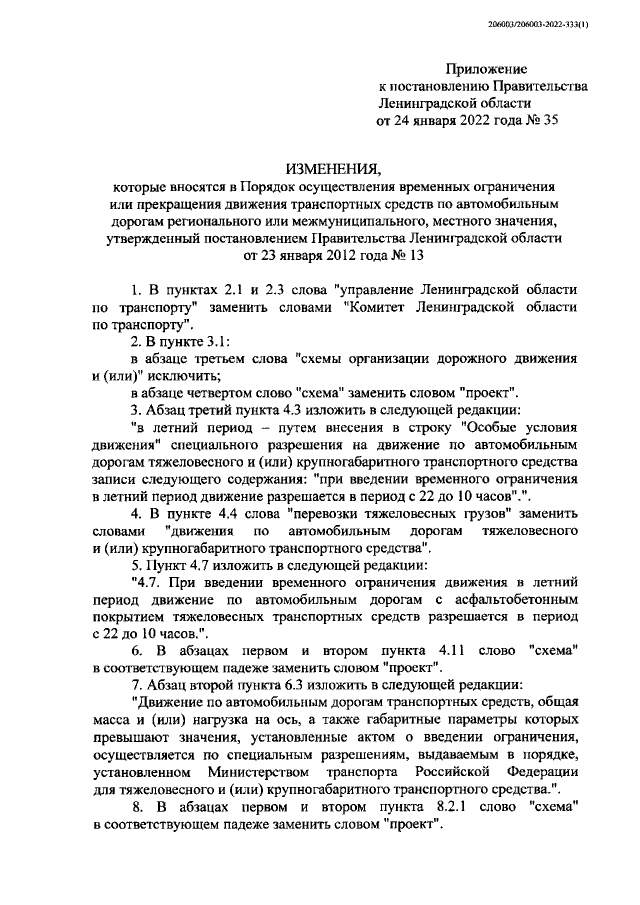 206003/206003-2022-333(1)

Приложение
к постановлению Правительства
Ленинградской области
от 24 января 2022 года № 35

ИЗМЕНЕНИЯ,
которые вносятся в Порядок осуществления временных ограничения или прекращения движения транспортных средств по автомобильным дорогам регионального или межмуниципального, местного значения, утвержденный постановлением Правительства Ленинградской области от 23 января 2012 года № 13

1. В пунктах 2.1 и 2.3 слова "управление Ленинградской области по транспорту" заменить словами "Комитет Ленинградской области по транспорту".

2. В пункте 3.1:

в абзаце третьем слова "схемы организации дорожного движения и (или)" исключить;

в абзаце четвертом слово "схема" заменить словом "проект".

3. Абзац третий пункта 4.3 изложить в следующей редакции:

"в летний период – путем внесения в строку "Особые условия движения" специального разрешения на движение по автомобильным дорогам тяжеловесного и (или) крупногабаритного транспортного средства записи следующего содержания: "при введении временного ограничения в летний период движение разрешается в период с 22 до 10 часов".".

4. В пункте 4.4 слова "перевозки тяжеловесных грузов" заменить словами "движения по автомобильным дорогам тяжеловесного и (или) крупногабаритного транспортного средства".

5. Пункт 4.7 изложить в следующей редакции:

"4.7. При введении временного ограничения движения в летний период движение по автомобильным дорогам с асфальтобетонным покрытием тяжеловесных транспортных средств разрешается в период с 22 до 10 часов.".

6. В абзацах первом и втором пункта 4.11 слово "схема" в соответствующем падеже заменить словом "проект".

7. Абзац второй пункта 6.3 изложить в следующей редакции:

"Движение по автомобильным дорогам транспортных средств, общая масса и (или) нагрузка на ось, а также габаритные параметры которых превышают значения, установленные актом о введении ограничения, осуществляется по специальным разрешениям, выдаваемым в порядке, установленном Министерством транспорта Российской Федерации для тяжеловесного и (или) крупногабаритного транспортного средства.".

8. В абзацах первом и втором пункта 8.2.1 слово "схема" в соответствующем падеже заменить словом "проект".